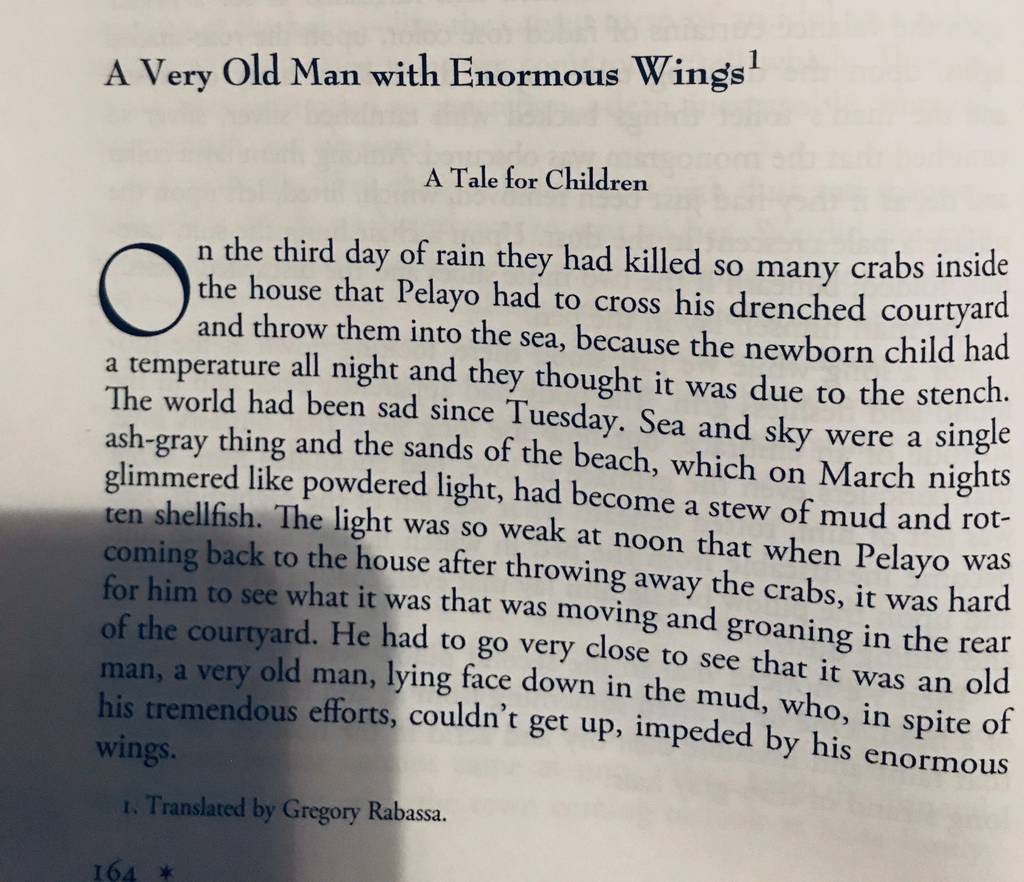 A Very Old Man with Enormous Wings$^1$

A Tale for Children

On the third day of rain they had killed so many crabs inside the house that Pelayo had to cross his drenched courtyard and throw them into the sea, because the newborn child had a temperature all night and they thought it was due to the stench. The world had been sad since Tuesday. Sea and sky were a single ash-gray thing and the sands of the beach, which on March nights glimmered like powdered light, had become a stew of mud and rotten shellfish. The light was so weak at noon that when Pelayo was coming back to the house after throwing away the crabs, it was hard for him to see what it was that was moving and groaning in the rear of the courtyard. He had to go very close to see that it was an old man, a very old man, lying face down in the mud, who, in spite of his tremendous efforts, couldn't get up, impeded by his enormous wings.

1. Translated by Gregory Rabassa.

164 *